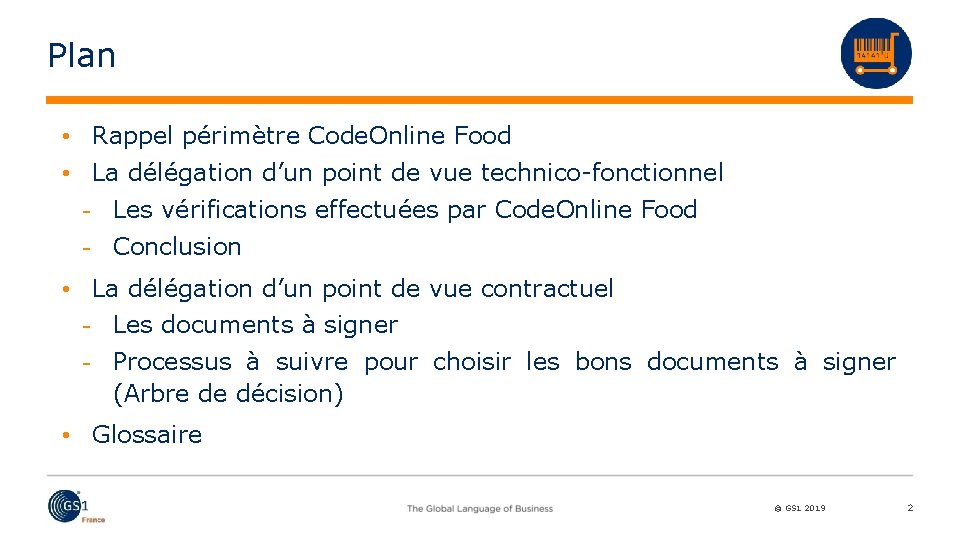 Plan

• Rappel périmètre CodeOnline Food
• La délégation d’un point de vue technico-fonctionnel
- Les vérifications effectuées par CodeOnline Food
- Conclusion
• La délégation d’un point de vue contractuel
- Les documents à signer
- Processus à suivre pour choisir les bons documents à signer (Arbre de décision)
• Glossaire

GS1 France
The Global Language of Business
© GS1 2019
2